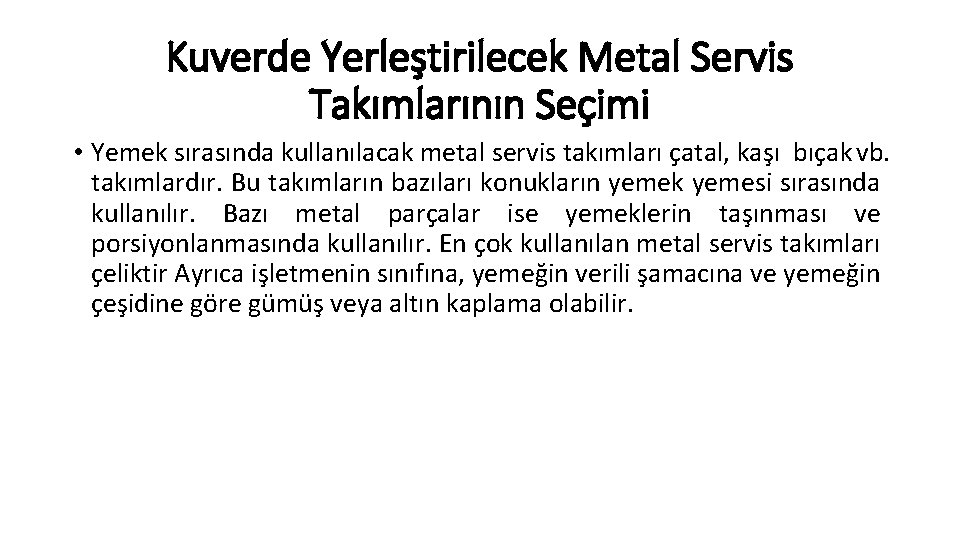 Kuverde Yerleştirilecek Metal Servis Takımlarının Seçimi

• Yemek sırasında kullanılacak metal servis takımları çatal, kaşı bıçak vb. takımlardır. Bu takımların bazıları konukların yemek yemesi sırasında kullanılır. Bazı metal parçalar ise yemeklerin taşınması ve porsiyonlanmasında kullanılır. En çok kullanılan metal servis takımları çeliktir Ayrıca işletmenin sınıfına, yemeğin verili şamacına ve yemeğin çeşidine göre gümüş veya altın kaplama olabilir.